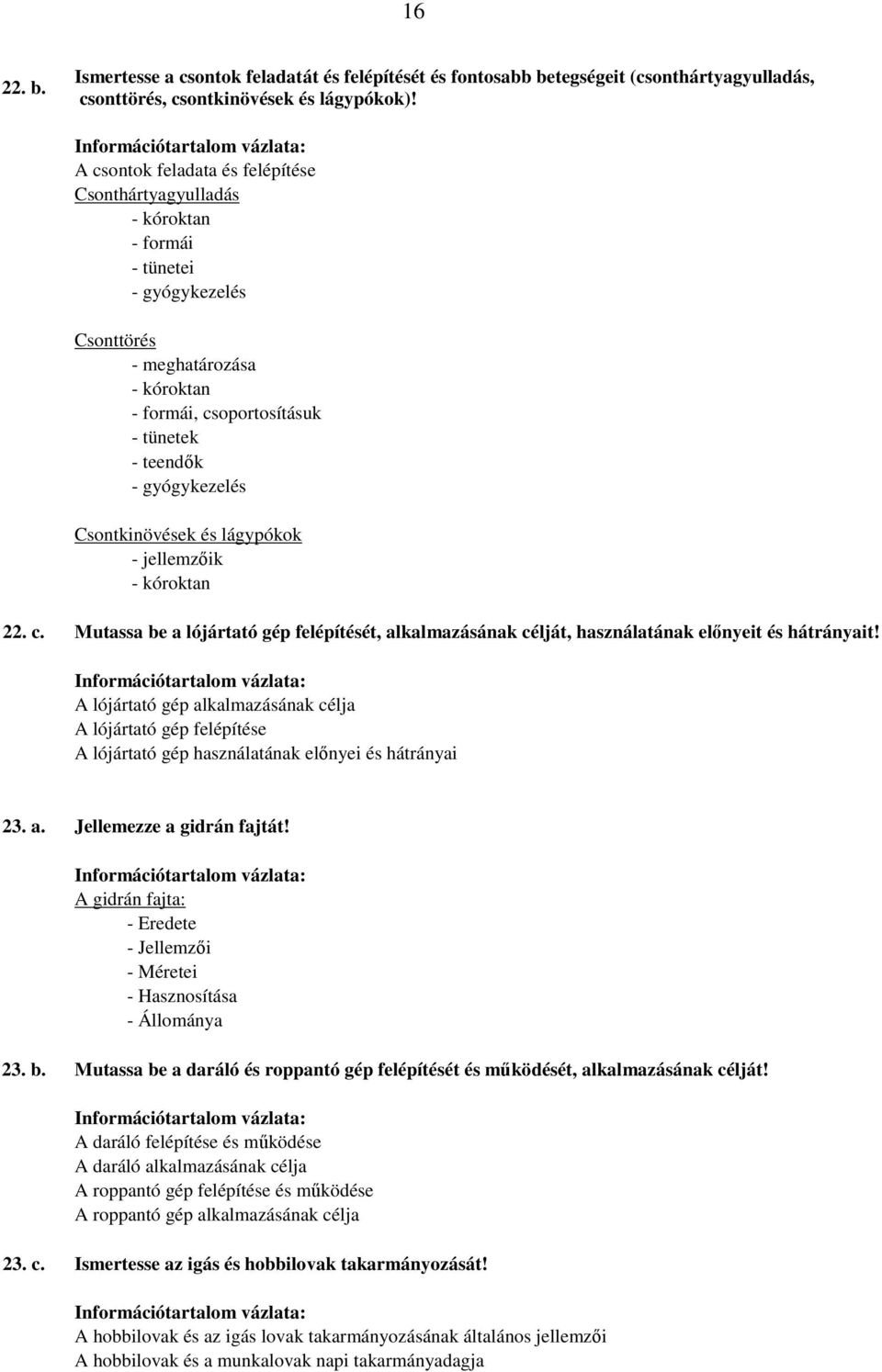 16

22. b. Ismertesse a csontok feladatát és felépítését és fontosabb betegségeit (csonthártyagyulladás, csonttörés, csontkinövések és lágypókok)!

Információtartalom vázlata:
A csontok feladata és felépítése
Csonthártyagyulladás
- kóroktan
- formái
- tünetei
- gyógykezelés

Csonttörés
- meghatározása
- kóroktan
- formái, csoportosításuk
- tünetek
- teendők
- gyógykezelés

Csontkinövések és lágypókok
- jellemzőik
- kóroktan

22. c. Mutassa be a lójártató gép felépítését, alkalmazásának célját, használatának előnyeit és hátrányait!

Információtartalom vázlata:
A lójártató gép alkalmazásának célja
A lójártató gép felépítése
A lójártató gép használatának előnyei és hátrányai

23. a. Jellemezze a gidrán fajtát!

Információtartalom vázlata:
A gidrán fajta:
- Eredete
- Jellemzői
- Méretei
- Hasznosítása
- Állománya

23. b. Mutassa be a daráló és roppantó gép felépítését és működését, alkalmazásának célját!

Információtartalom vázlata:
A daráló felépítése és működése
A daráló alkalmazásának célja
A roppantó gép felépítése és működése
A roppantó gép alkalmazásának célja

23. c. Ismertesse az igás és hobbilovak takarmányozását!

Információtartalom vázlata:
A hobbilovak és az igás lovak takarmányozásának általános jellemzői
A hobbilovak és a munkalovak napi takarmányadagja